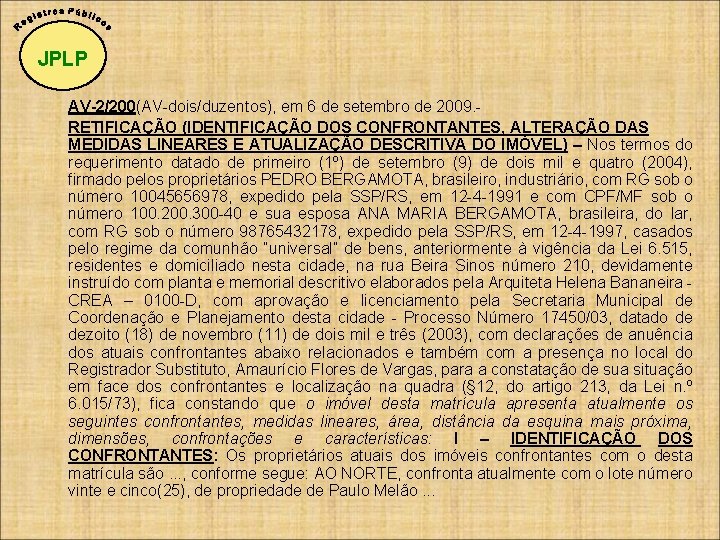 Registros Públicos

JPLP

AV-2/200(AV-dois/duzentos), em 6 de setembro de 2009.-

RETIFICAÇÃO (IDENTIFICAÇÃO DOS CONFRONTANTES, ALTERAÇÃO DAS MEDIDAS LINEARES E ATUALIZAÇÃO DESCRITIVA DO IMÓVEL) – Nos termos do requerimento datado de primeiro (1º) de setembro (9) de dois mil e quatro (2004), firmado pelos proprietários PEDRO BERGAMOTA, brasileiro, industriário, com RG sob o número 10045656978, expedido pela SSP/RS, em 12-4-1991 e com CPF/MF sob o número 100.200.300-40 e sua esposa ANA MARIA BERGAMOTA, brasileira, do lar, com RG sob o número 98765432178, expedido pela SSP/RS, em 12-4-1997, casados pelo regime da comunhão "universal" de bens, anteriormente à vigência da Lei 6.515, residentes e domiciliado nesta cidade, na rua Beira Sinos número 210, devidamente instruído com planta e memorial descritivo elaborados pela Arquiteta Helena Bananeira - CREA – 0100-D, com aprovação e licenciamento pela Secretaria Municipal de Coordenação e Planejamento desta cidade - Processo Número 17450/03, datado de dezoito (18) de novembro (11) de dois mil e três (2003), com declarações de anuência dos atuais confrontantes abaixo relacionados e também com a presença no local do Registrador Substituto, Amaurício Flores de Vargas, para a constatação de sua situação em face dos confrontantes e localização na quadra (§12, do artigo 213, da Lei n.º 6.015/73), fica constando que o imóvel desta matrícula apresenta atualmente os seguintes confrontantes, medidas lineares, área, distância da esquina mais próxima, dimensões, confrontações e características: I – IDENTIFICAÇÃO DOS CONFRONTANTES: Os proprietários atuais dos imóveis confrontantes com o desta matrícula são ..., conforme segue: AO NORTE, confronta atualmente com o lote número vinte e cinco(25), de propriedade de Paulo Melão ...